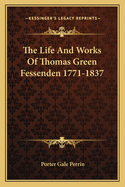 KESSINGER'S LEGACY REPRINTS

The Life And Works Of Thomas Green Fessenden 1771-1837

Porter Gale Perrin